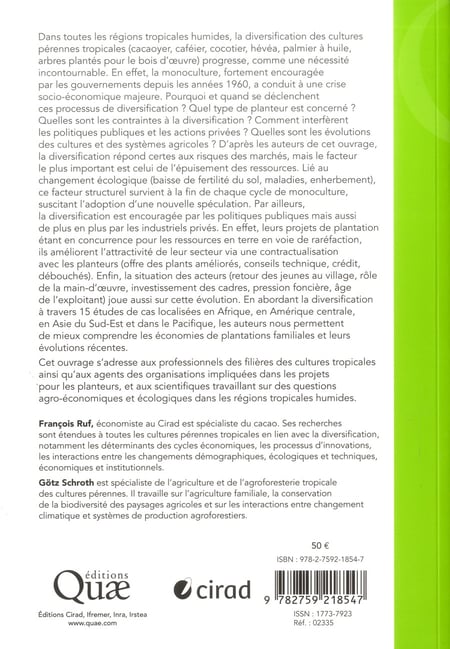 Dans toutes les régions tropicales humides, la diversification des cultures pérennes tropicales (cacaoyer, caféier, cocotier, hévéa, palmier à huile, arbres plantés pour le bois d'œuvre) progresse, comme une nécessité incontournable. En effet, la monoculture, fortement encouragée par les gouvernements depuis les années 1960, a conduit à une crise socio-économique majeure. Pourquoi et quand se déclenchent ces processus de diversification ? Quel type de planteur est concerné ? Quelles sont les contraintes à la diversification ? Comment interfèrent les politiques publiques et les actions privées ? Quelles sont les évolutions des cultures et des systèmes agricoles ? D'après les auteurs de cet ouvrage, la diversification répond certes aux risques des marchés, mais le facteur le plus important est celui de l'épuisement des ressources. Lié au changement écologique (baisse de fertilité du sol, maladies, enherbement), ce facteur structurel survient à la fin de chaque cycle de monoculture, suscitant l'adoption d'une nouvelle spéculation. Par ailleurs, la diversification est encouragée par les politiques publiques mais aussi de plus en plus par les industriels privés. En effet, leurs projets de plantation étant en concurrence pour les ressources en terre en voie de raréfaction, ils améliorent l'attractivité de leur secteur via une contractualisation avec les planteurs (offre des plants améliorés, conseils technique, crédit, débouchés). Enfin, la situation des acteurs (retour des jeunes au village, rôle de la main-d'œuvre, investissement des cadres, pression foncière, âge de l'exploitant) joue aussi sur cette évolution. En abordant la diversification à travers 15 études de cas localisées en Afrique, en Amérique centrale, en Asie du Sud-Est et dans le Pacifique, les auteurs nous permettent de mieux comprendre les économies de plantations familiales et leurs évolutions récentes.

Cet ouvrage s'adresse aux professionnels des filières des cultures tropicales ainsi qu'aux agents des organisations impliquées dans les projets pour les planteurs, et aux scientifiques travaillant sur des questions agro-économiques et écologiques dans les régions tropicales humides.

François Ruf, économiste au Cirad est spécialiste du cacao. Ses recherches sont étendues à toutes les cultures pérennes tropicales en lien avec la diversification, notamment les déterminants des cycles économiques, les processus d'innovations, les interactions entre les changements démographiques, écologiques et techniques, économiques et institutionnels.

Götz Schroth est spécialiste de l'agriculture et de l'agroforesterie tropicale des cultures pérennes. Il travaille sur l'agriculture familiale, la conservation de la biodiversité des paysages agricoles et sur les interactions entre changement climatique et systèmes de production agroforestiers.

50 €

ISBN : 978-2-7592-1854-7

éditions Quæ

cirad

9 782759 218547

Éditions Cirad, Ifremer, Inra, Irstea
www.quae.com

ISSN : 1773-7923
Réf. : 02335